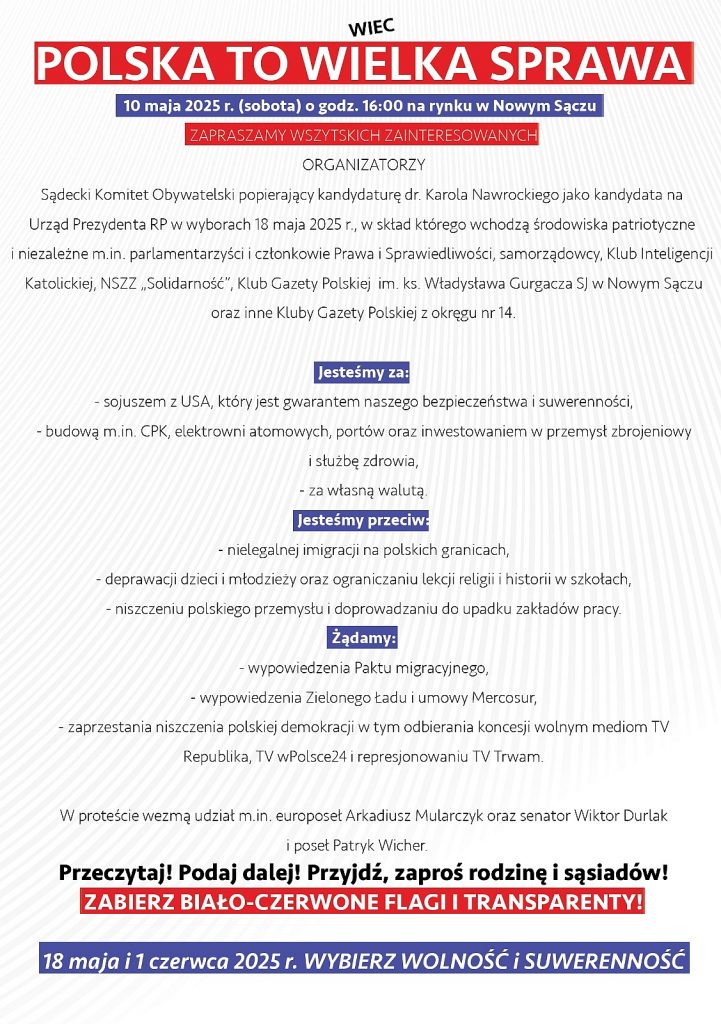 WIEC

POLSKA TO WIELKA SPRAWA

10 maja 2025 r. (sobota) o godz. 16:00 na rynku w Nowym Sączu

ZAPRASZAMY WSZYTSKICH ZAINTERESOWANYCH

ORGANIZATORZY

Sądecki Komitet Obywatelski popierający kandydaturę dr. Karola Nawrockiego jako kandydata na Urząd Prezydenta RP w wyborach 18 maja 2025 r., w skład którego wchodzą środowiska patriotyczne i niezależne m.in. parlamentarzyści i członkowie Prawa i Sprawiedliwości, samorządowcy, Klub Inteligencji Katolickiej, NSZZ „Solidarność", Klub Gazety Polskiej im. ks. Władysława Gurgacza SJ w Nowym Sączu oraz inne Kluby Gazety Polskiej z okręgu nr 14.

Jesteśmy za:

- sojuszem z USA, który jest gwarantem naszego bezpieczeństwa i suwerenności,
- budową m.in. CPK, elektrowni atomowych, portów oraz inwestowaniem w przemysł zbrojeniowy i służbę zdrowia,
- za własną walutą.

Jesteśmy przeciw:

- nielegalnej imigracji na polskich granicach,
- deprawacji dzieci i młodzieży oraz ograniczaniu lekcji religii i historii w szkołach,
- niszczeniu polskiego przemysłu i doprowadzaniu do upadku zakładów pracy.

Żądamy:

- wypowiedzenia Paktu migracyjnego,
- wypowiedzenia Zielonego Ładu i umowy Mercosur,
- zaprzestania niszczenia polskiej demokracji w tym odbierania koncesji wolnym mediom TV Republika, TV wPolsce24 i represjonowaniu TV Trwam.

W proteście wezmą udział m.in. europoseł Arkadiusz Mularczyk oraz senator Wiktor Durlak i poseł Patryk Wicher.

Przeczytaj! Podaj dalej! Przyjdź, zaproś rodzinę i sąsiadów!

ZABIERZ BIAŁO-CZERWONE FLAGI I TRANSPARENTY!

18 maja i 1 czerwca 2025 r. WYBIERZ WOLNOŚĆ i SUWERENNOŚĆ